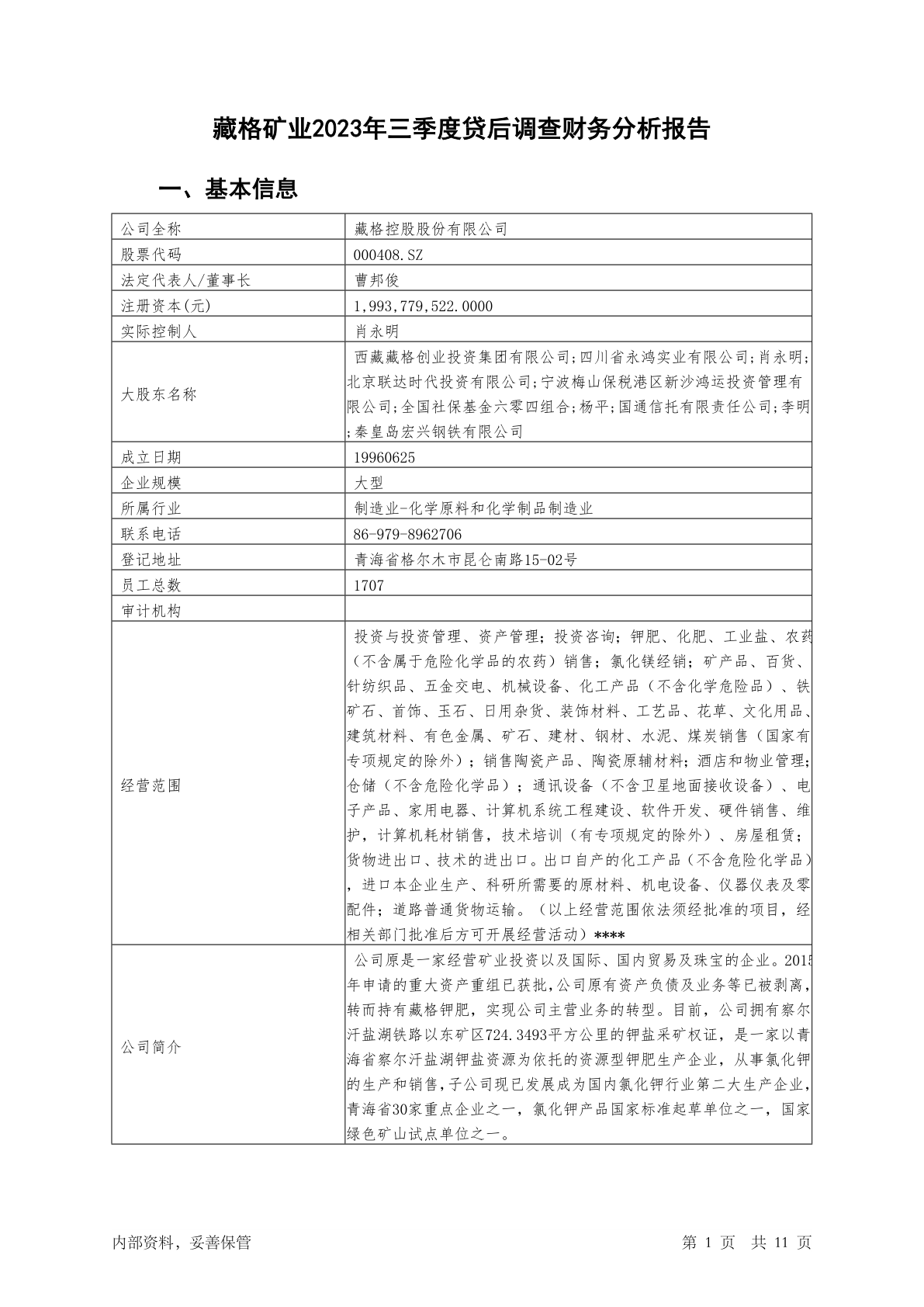 藏格矿业2023年三季度贷后调查财务分析报告

一、基本信息

| 公司全称 | 藏格控股股份有限公司 |
|---|---|
| 股票代码 | 000408.SZ |
| 法定代表人/董事长 | 曹邦俊 |
| 注册资本(元) | 1,993,779,522.0000 |
| 实际控制人 | 肖永明 |
| 大股东名称 | 西藏藏格创业投资集团有限公司;四川省永鸿实业有限公司;肖永明;北京联达时代投资有限公司;宁波梅山保税港区新沙鸿运投资管理有限公司;全国社保基金六零四组合;杨平;国通信托有限责任公司;李明;秦皇岛宏兴钢铁有限公司 |
| 成立日期 | 19960625 |
| 企业规模 | 大型 |
| 所属行业 | 制造业-化学原料和化学制品制造业 |
| 联系电话 | 86-979-8962706 |
| 登记地址 | 青海省格尔木市昆仑南路15-02号 |
| 员工总数 | 1707 |
| 审计机构 |  |
| 经营范围 | 投资与投资管理、资产管理；投资咨询；钾肥、化肥、工业盐、农药（不含属于危险化学品的农药）销售；氯化镁经销；矿产品、百货、针纺织品、五金交电、机械设备、化工产品（不含化学危险品）、铁矿石、首饰、玉石、日用杂货、装饰材料、工艺品、花草、文化用品、建筑材料、有色金属、矿石、建材、钢材、水泥、煤炭销售（国家有专项规定的除外）；销售陶瓷产品、陶瓷原辅材料；酒店和物业管理；仓储（不含危险化学品）；通讯设备（不含卫星地面接收设备）、电子产品、家用电器、计算机系统工程建设、软件开发、硬件销售、维护，计算机耗材销售，技术培训（有专项规定的除外）、房屋租赁；货物进出口、技术的进出口。出口自产的化工产品（不含危险化学品），进口本企业生产、科研所需要的原材料、机电设备、仪器仪表及零配件；道路普通货物运输。（以上经营范围依法须经批准的项目，经相关部门批准后方可开展经营活动）**** |
| 公司简介 | 公司原是一家经营矿业投资以及国际、国内贸易及珠宝的企业。2015年申请的重大资产重组已获批,公司原有资产负债及业务等已被剥离,转而持有藏格钾肥，实现公司主营业务的转型。目前，公司拥有察尔汗盐湖铁路以东矿区724.3493平方公里的钾盐采矿权证，是一家以青海省察尔汗盐湖钾盐资源为依托的资源型钾肥生产企业，从事氯化钾的生产和销售,子公司现已发展成为国内氯化钾行业第二大生产企业,青海省30家重点企业之一，氯化钾产品国家标准起草单位之一，国家绿色矿山试点单位之一。 |

内部资料，妥善保管

第1页 共11页